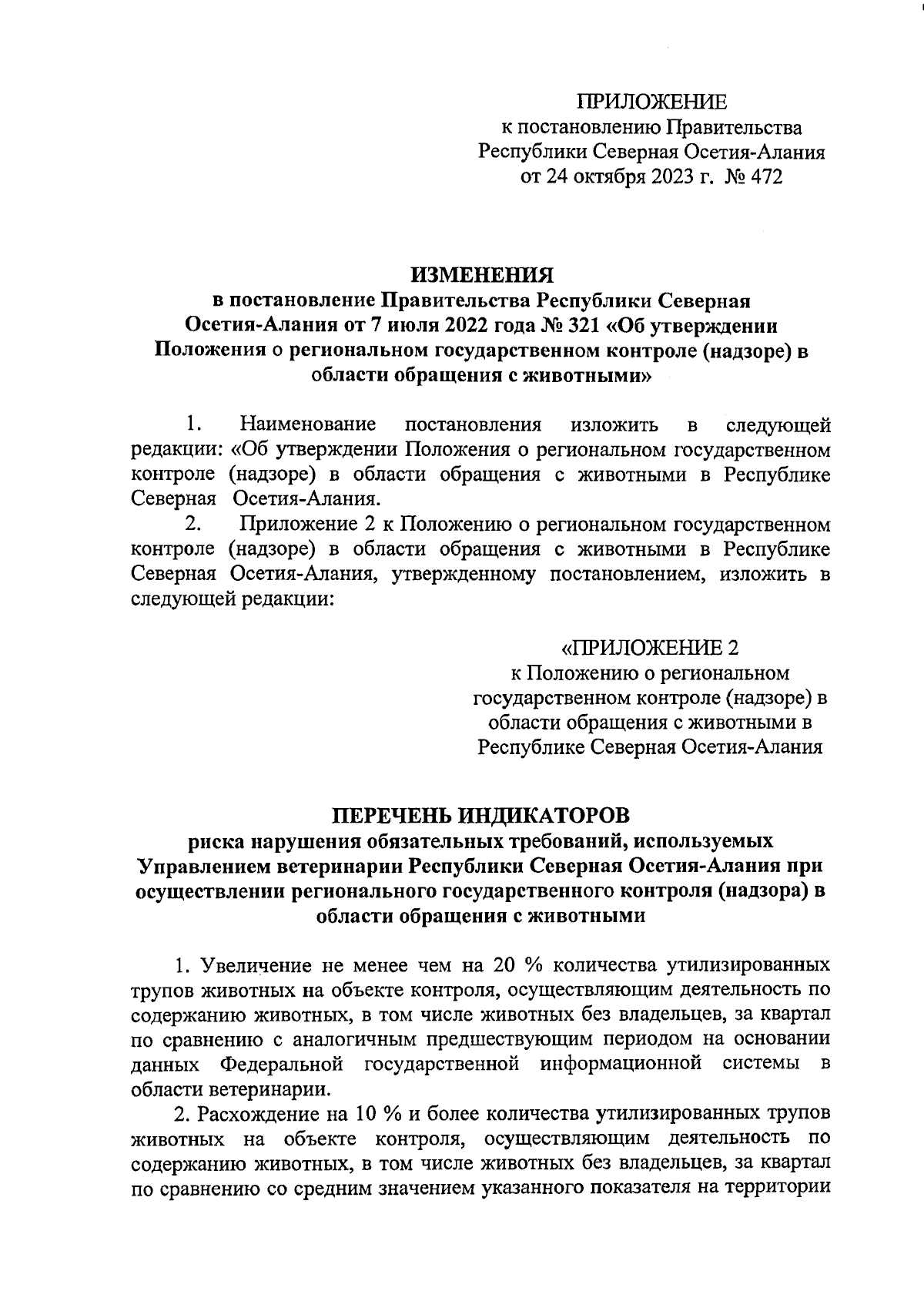 ПРИЛОЖЕНИЕ
к постановлению Правительства
Республики Северная Осетия-Алания
от 24 октября 2023 г. № 472

ИЗМЕНЕНИЯ
в постановление Правительства Республики Северная Осетия-Алания от 7 июля 2022 года № 321 «Об утверждении Положения о региональном государственном контроле (надзоре) в области обращения с животными»

1. Наименование постановления изложить в следующей редакции: «Об утверждении Положения о региональном государственном контроле (надзоре) в области обращения с животными в Республике Северная Осетия-Алания.

2. Приложение 2 к Положению о региональном государственном контроле (надзоре) в области обращения с животными в Республике Северная Осетия-Алания, утвержденному постановлением, изложить в следующей редакции:

«ПРИЛОЖЕНИЕ 2
к Положению о региональном государственном контроле (надзоре) в области обращения с животными в Республике Северная Осетия-Алания

ПЕРЕЧЕНЬ ИНДИКАТОРОВ
риска нарушения обязательных требований, используемых Управлением ветеринарии Республики Северная Осетия-Алания при осуществлении регионального государственного контроля (надзора) в области обращения с животными

1. Увеличение не менее чем на 20 % количества утилизированных трупов животных на объекте контроля, осуществляющим деятельность по содержанию животных, в том числе животных без владельцев, за квартал по сравнению с аналогичным предшествующим периодом на основании данных Федеральной государственной информационной системы в области ветеринарии.

2. Расхождение на 10 % и более количества утилизированных трупов животных на объекте контроля, осуществляющим деятельность по содержанию животных, в том числе животных без владельцев, за квартал по сравнению со средним значением указанного показателя на территории